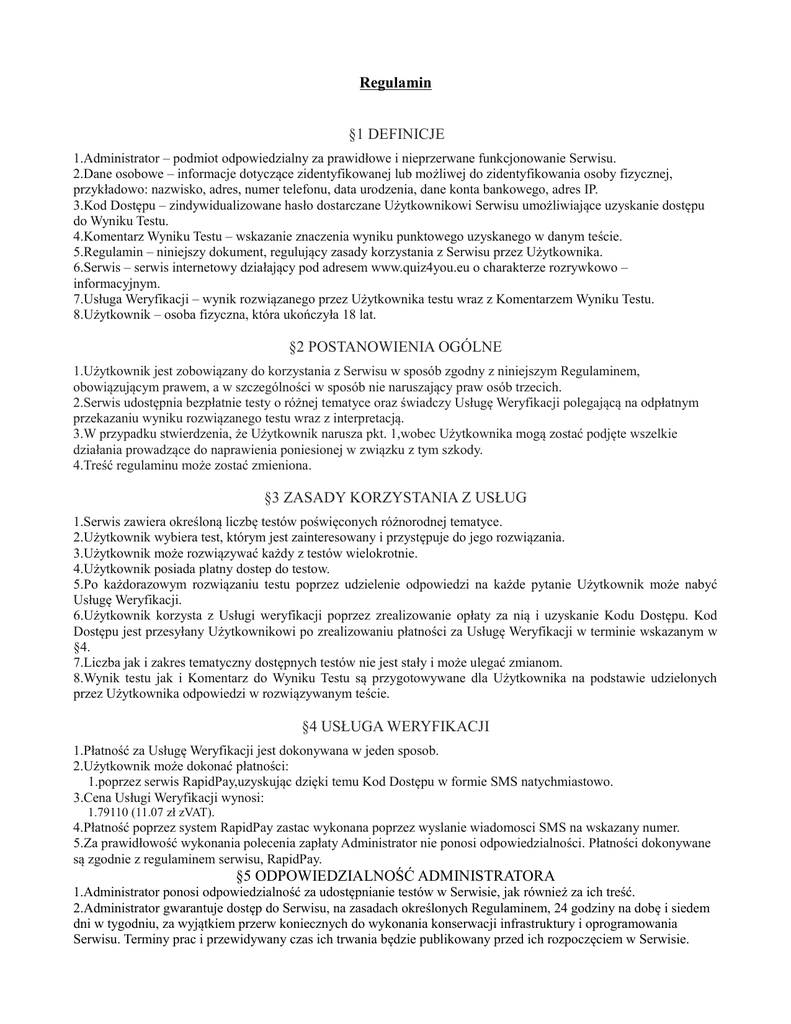 Regulamin

§1 DEFINICJE

1.Administrator – podmiot odpowiedzialny za prawidłowe i nieprzerwane funkcjonowanie Serwisu.
2.Dane osobowe – informacje dotyczące zidentyfikowanej lub możliwej do zidentyfikowania osoby fizycznej, przykładowo: nazwisko, adres, numer telefonu, data urodzenia, dane konta bankowego, adres IP.
3.Kod Dostępu – zindywidualizowane hasło dostarczane Użytkownikowi Serwisu umożliwiające uzyskanie dostępu do Wyniku Testu.
4.Komentarz Wyniku Testu – wskazanie znaczenia wyniku punktowego uzyskanego w danym teście.
5.Regulamin – niniejszy dokument, regulujący zasady korzystania z Serwisu przez Użytkownika.
6.Serwis – serwis internetowy działający pod adresem www.quiz4you.eu o charakterze rozrywkowo – informacyjnym.
7.Usługa Weryfikacji – wynik rozwiązanego przez Użytkownika testu wraz z Komentarzem Wyniku Testu.
8.Użytkownik – osoba fizyczna, która ukończyła 18 lat.

§2 POSTANOWIENIA OGÓLNE

1.Użytkownik jest zobowiązany do korzystania z Serwisu w sposób zgodny z niniejszym Regulaminem, obowiązującym prawem, a w szczególności w sposób nie naruszający praw osób trzecich.
2.Serwis udostępnia bezpłatnie testy o różnej tematyce oraz świadczy Usługę Weryfikacji polegającą na odpłatnym przekazaniu wyniku rozwiązanego testu wraz z interpretacją.
3.W przypadku stwierdzenia, że Użytkownik narusza pkt. 1,wobec Użytkownika mogą zostać podjęte wszelkie działania prowadzące do naprawienia poniesionej w związku z tym szkody.
4.Treść regulaminu może zostać zmieniona.

§3 ZASADY KORZYSTANIA Z USŁUG

1.Serwis zawiera określoną liczbę testów poświęconych różnorodnej tematyce.
2.Użytkownik wybiera test, którym jest zainteresowany i przystępuje do jego rozwiązania.
3.Użytkownik może rozwiązywać każdy z testów wielokrotnie.
4.Użytkownik posiada platny dostep do testow.
5.Po każdorazowym rozwiązaniu testu poprzez udzielenie odpowiedzi na każde pytanie Użytkownik może nabyć Usługę Weryfikacji.
6.Użytkownik korzysta z Usługi weryfikacji poprzez zrealizowanie opłaty za nią i uzyskanie Kodu Dostępu. Kod Dostępu jest przesyłany Użytkownikowi po zrealizowaniu płatności za Usługę Weryfikacji w terminie wskazanym w §4.
7.Liczba jak i zakres tematyczny dostępnych testów nie jest stały i może ulegać zmianom.
8.Wynik testu jak i Komentarz do Wyniku Testu są przygotowywane dla Użytkownika na podstawie udzielonych przez Użytkownika odpowiedzi w rozwiązywanym teście.

§4 USŁUGA WERYFIKACJI

1.Płatność za Usługę Weryfikacji jest dokonywana w jeden sposob.
2.Użytkownik może dokonać płatności:
1.poprzez serwis RapidPay,uzyskując dzięki temu Kod Dostępu w formie SMS natychmiastowo.
3.Cena Usługi Weryfikacji wynosi:
1.79110 (11.07 zł zVAT).
4.Płatność poprzez system RapidPay zastac wykonana poprzez wyslanie wiadomosci SMS na wskazany numer.
5.Za prawidłowość wykonania polecenia zapłaty Administrator nie ponosi odpowiedzialności. Płatności dokonywane są zgodnie z regulaminem serwisu, RapidPay.

§5 ODPOWIEDZIALNOŚĆ ADMINISTRATORA

1.Administrator ponosi odpowiedzialność za udostępnianie testów w Serwisie, jak również za ich treść.
2.Administrator gwarantuje dostęp do Serwisu, na zasadach określonych Regulaminem, 24 godziny na dobę i siedem dni w tygodniu, za wyjątkiem przerw koniecznych do wykonania konserwacji infrastruktury i oprogramowania Serwisu. Terminy prac i przewidywany czas ich trwania będzie publikowany przed ich rozpoczęciem w Serwisie.